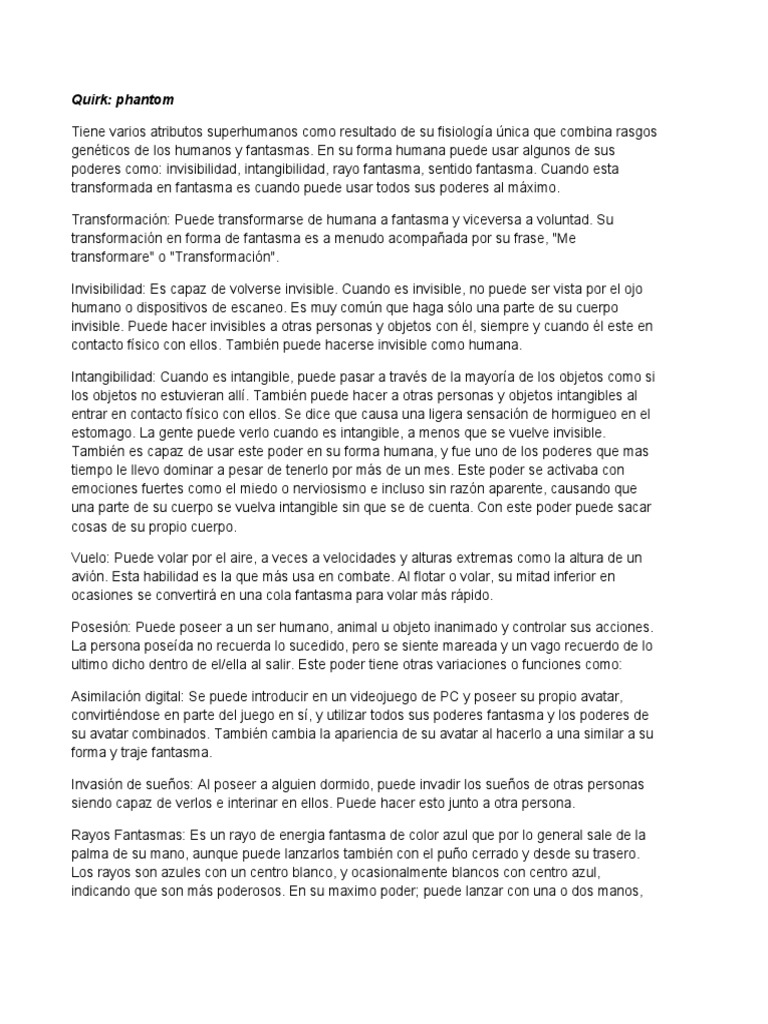 Quirk: phantom

Tiene varios atributos superhumanos como resultado de su fisiología única que combina rasgos genéticos de los humanos y fantasmas. En su forma humana puede usar algunos de sus poderes como: invisibilidad, intangibilidad, rayo fantasma, sentido fantasma. Cuando esta transformada en fantasma es cuando puede usar todos sus poderes al máximo.

Transformación: Puede transformarse de humana a fantasma y viceversa a voluntad. Su transformación en forma de fantasma es a menudo acompañada por su frase, "Me transformare" o "Transformación".

Invisibilidad: Es capaz de volverse invisible. Cuando es invisible, no puede ser vista por el ojo humano o dispositivos de escaneo. Es muy común que haga sólo una parte de su cuerpo invisible. Puede hacer invisibles a otras personas y objetos con él, siempre y cuando él este en contacto físico con ellos. También puede hacerse invisible como humana.

Intangibilidad: Cuando es intangible, puede pasar a través de la mayoría de los objetos como si los objetos no estuvieran allí. También puede hacer a otras personas y objetos intangibles al entrar en contacto físico con ellos. Se dice que causa una ligera sensación de hormigueo en el estomago. La gente puede verlo cuando es intangible, a menos que se vuelve invisible. También es capaz de usar este poder en su forma humana, y fue uno de los poderes que mas tiempo le llevo dominar a pesar de tenerlo por más de un mes. Este poder se activaba con emociones fuertes como el miedo o nerviosismo e incluso sin razón aparente, causando que una parte de su cuerpo se vuelva intangible sin que se de cuenta. Con este poder puede sacar cosas de su propio cuerpo.

Vuelo: Puede volar por el aire, a veces a velocidades y alturas extremas como la altura de un avión. Esta habilidad es la que más usa en combate. Al flotar o volar, su mitad inferior en ocasiones se convertirá en una cola fantasma para volar más rápido.

Posesión: Puede poseer a un ser humano, animal u objeto inanimado y controlar sus acciones. La persona poseída no recuerda lo sucedido, pero se siente mareada y un vago recuerdo de lo ultimo dicho dentro de el/ella al salir. Este poder tiene otras variaciones o funciones como:

Asimilación digital: Se puede introducir en un videojuego de PC y poseer su propio avatar, convirtiéndose en parte del juego en sí, y utilizar todos sus poderes fantasma y los poderes de su avatar combinados. También cambia la apariencia de su avatar al hacerlo a una similar a su forma y traje fantasma.

Invasión de sueños: Al poseer a alguien dormido, puede invadir los sueños de otras personas siendo capaz de verlos e interinar en ellos. Puede hacer esto junto a otra persona.

Rayos Fantasmas: Es un rayo de energia fantasma de color azul que por lo general sale de la palma de su mano, aunque puede lanzarlos también con el puño cerrado y desde su trasero. Los rayos son azules con un centro blanco, y ocasionalmente blancos con centro azul, indicando que son más poderosos. En su maximo poder; puede lanzar con una o dos manos,